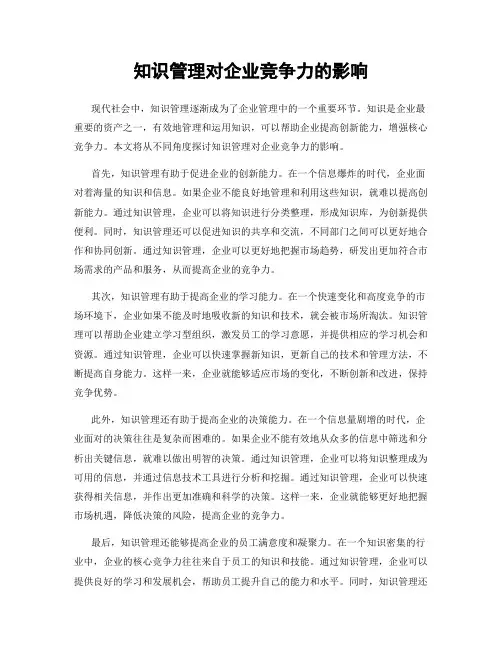 知识管理对企业竞争力的影响

现代社会中，知识管理逐渐成为了企业管理中的一个重要环节。知识是企业最重要的资产之一，有效地管理和运用知识，可以帮助企业提高创新能力，增强核心竞争力。本文将从不同角度探讨知识管理对企业竞争力的影响。

首先，知识管理有助于促进企业的创新能力。在一个信息爆炸的时代，企业面对着海量的知识和信息。如果企业不能良好地管理和利用这些知识，就难以提高创新能力。通过知识管理，企业可以将知识进行分类整理，形成知识库，为创新提供便利。同时，知识管理还可以促进知识的共享和交流，不同部门之间可以更好地合作和协同创新。通过知识管理，企业可以更好地把握市场趋势，研发出更加符合市场需求的产品和服务，从而提高企业的竞争力。

其次，知识管理有助于提高企业的学习能力。在一个快速变化和高度竞争的市场环境下，企业如果不能及时地吸收新的知识和技术，就会被市场所淘汰。知识管理可以帮助企业建立学习型组织，激发员工的学习意愿，并提供相应的学习机会和资源。通过知识管理，企业可以快速掌握新知识，更新自己的技术和管理方法，不断提高自身能力。这样一来，企业就能够适应市场的变化，不断创新和改进，保持竞争优势。

此外，知识管理还有助于提高企业的决策能力。在一个信息量剧增的时代，企业面对的决策往往是复杂而困难的。如果企业不能有效地从众多的信息中筛选和分析出关键信息，就难以做出明智的决策。通过知识管理，企业可以将知识整理成为可用的信息，并通过信息技术工具进行分析和挖掘。通过知识管理，企业可以快速获得相关信息，并作出更加准确和科学的决策。这样一来，企业就能够更好地把握市场机遇，降低决策的风险，提高企业的竞争力。

最后，知识管理还能够提高企业的员工满意度和凝聚力。在一个知识密集的行业中，企业的核心竞争力往往来自于员工的知识和技能。通过知识管理，企业可以提供良好的学习和发展机会，帮助员工提升自己的能力和水平。同时，知识管理还